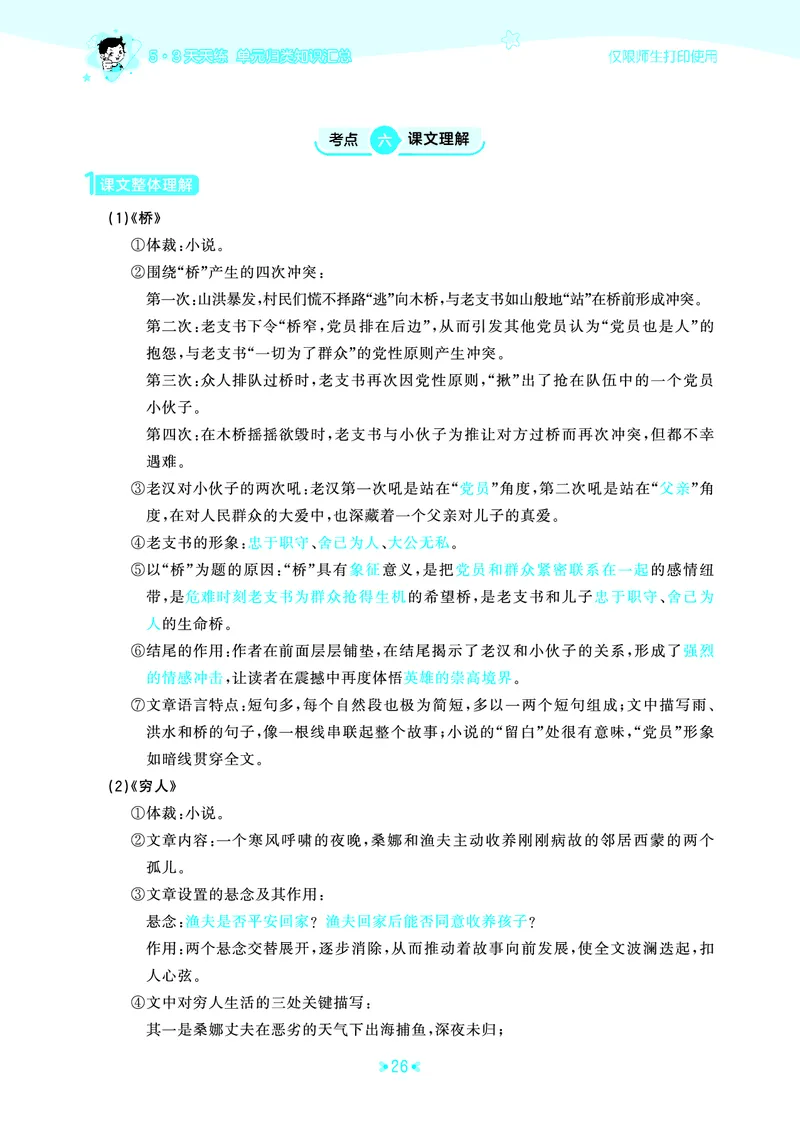 5·3天天练 单元归类知识汇总

仅限师生打印使用

考点 六 课文理解

1 课文整体理解

(1)《桥》

①体裁:小说。

②围绕“桥”产生的四次冲突:

第一次:山洪暴发,村民们慌不择路“逃”向木桥,与老支书如山般地“站”在桥前形成冲突。

第二次:老支书下令“桥窄,党员排在后边”,从而引发其他党员认为“党员也是人”的抱怨,与老支书“一切为了群众”的党性原则产生冲突。

第三次:众人排队过桥时,老支书再次因党性原则,“揪”出了抢在队伍中的一个党员小伙子。

第四次:在木桥摇摇欲毁时,老支书与小伙子为推让对方过桥而再次冲突,但都不幸遇难。

③老汉对小伙子的两次吼:老汉第一次吼是站在“党员”角度,第二次吼是站在“父亲”角度,在对人民群众的大爱中,也深藏着一个父亲对儿子的真爱。

④老支书的形象:忠于职守、舍己为人、大公无私。

⑤以“桥”为题的原因:“桥”具有象征意义,是把党员和群众紧密联系在一起的感情纽带,是危难时刻老支书为群众抢得生机的希望桥,是老支书和儿子忠于职守、舍己为人的生命桥。

⑥结尾的作用:作者在前面层层铺垫,在结尾揭示了老汉和小伙子的关系,形成了强烈的情感冲击,让读者在震撼中再度体悟英雄的崇高境界。

⑦文章语言特点:短句多,每个自然段也极为简短,多以一两个短句组成;文中描写雨、洪水和桥的句子,像一根线串联起整个故事;小说的“留白”处很有意味,“党员”形象如暗线贯穿全文。

(2)《穷人》

①体裁:小说。

②文章内容:一个寒风呼啸的夜晚,桑娜和渔夫主动收养刚刚病故的邻居西蒙的两个孤儿。

③文章设置的悬念及其作用:

悬念:渔夫是否平安回家? 渔夫回家后能否同意收养孩子?

作用:两个悬念交替展开,逐步消除,从而推动着故事向前发展,使全文波澜迭起,扣人心弦。

④文中对穷人生活的三处关键描写:

其一是桑娜丈夫在恶劣的天气下出海捕鱼,深夜未归;

26